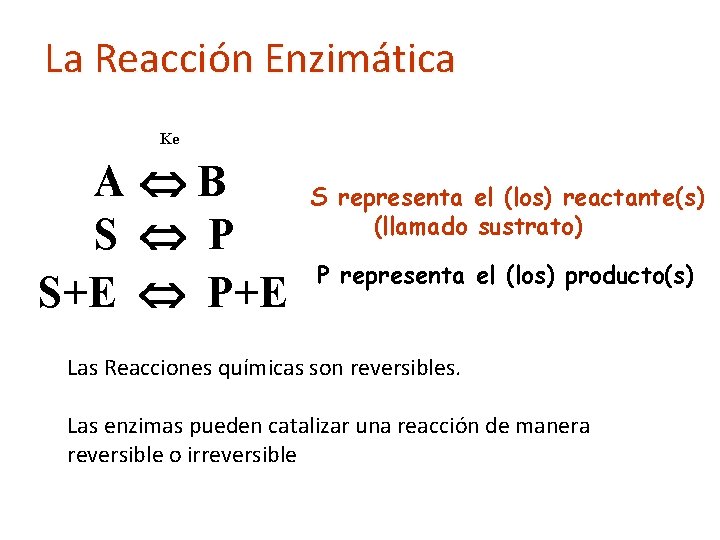 La Reacción Enzimática

Ke

$A \Leftrightarrow B$

$S \Leftrightarrow P$

$S+E \Leftrightarrow P+E$

S representa el (los) reactante(s) (llamado sustrato)

P representa el (los) producto(s)

Las Reacciones químicas son reversibles.

Las enzimas pueden catalizar una reacción de manera reversible o irreversible